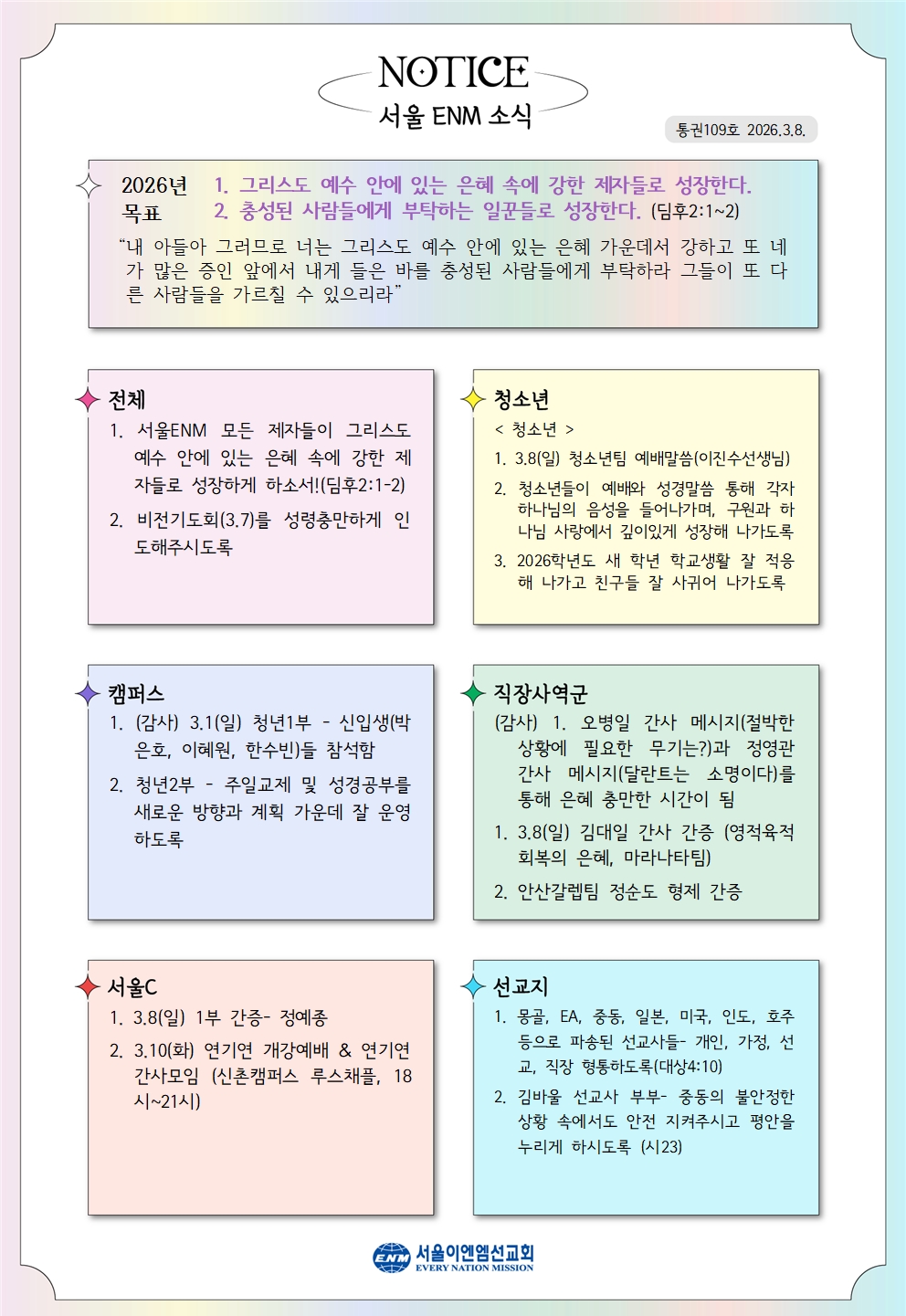 NOTICE
서울 ENM 소식

통권109호 2026.3.8.

2026년 목표
1. 그리스도 예수 안에 있는 은혜 속에 강한 제자들로 성장한다.
2. 충성된 사람들에게 부탁하는 일꾼들로 성장한다. (딤후2:1~2)

"내 아들아 그러므로 너는 그리스도 예수 안에 있는 은혜 가운데서 강하고 또 네가 많은 증인 앞에서 내게 들은 바를 충성된 사람들에게 부탁하라 그들이 또 다른 사람들을 가르칠 수 있으리라"

전체
1. 서울ENM 모든 제자들이 그리스도 예수 안에 있는 은혜 속에 강한 제자들로 성장하게 하소서!(딤후2:1-2)
2. 비전기도회(3.7)를 성령충만하게 인도해주시도록

청소년
< 청소년 >
1. 3.8(일) 청소년팀 예배말씀(이진수선생님)
2. 청소년들이 예배와 성경말씀 통해 각자 하나님의 음성을 들어나가며, 구원과 하나님 사랑에서 깊이있게 성장해 나가도록
3. 2026학년도 새 학년 학교생활 잘 적응해 나가고 친구들 잘 사귀어 나가도록

캠퍼스
1. (감사) 3.1(일) 청년1부 - 신입생(박은호, 이혜원, 한수빈)들 참석함
2. 청년2부 - 주일교제 및 성경공부를 새로운 방향과 계획 가운데 잘 운영하도록

직장사역군
(감사) 1. 오병일 간사 메시지(절박한 상황에 필요한 무기는?)과 정영관 간사 메시지(달란트는 소명이다)를 통해 은혜 충만한 시간이 됨
1. 3.8(일) 김대일 간사 간증 (영적육적 회복의 은혜, 마라나타팀)
2. 안산갈렙팀 정순도 형제 간증

서울C
1. 3.8(일) 1부 간증- 정예종
2. 3.10(화) 연기연 개강예배 & 연기연 간사모임 (신촌캠퍼스 루스채플, 18시~21시)

선교지
1. 몽골, EA, 중동, 일본, 미국, 인도, 호주 등으로 파송된 선교사들- 개인, 가정, 선교, 직장 형통하도록(대상4:10)
2. 김바울 선교사 부부- 중동의 불안정한 상황 속에서도 안전 지켜주시고 평안을 누리게 하시도록 (시23)

ENM 서울이엔엠선교회
EVERY NATION MISSION